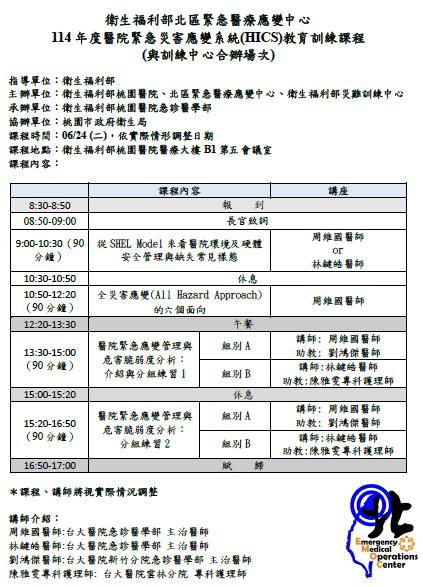 衛生福利部北區緊急醫療應變中心
114 年度醫院緊急災害應變系統(HICS)教育訓練課程
(與訓練中心合辦場次)

指導單位：衛生福利部
主辦單位：衛生福利部桃園醫院、北區緊急醫療應變中心、衛生福利部災難訓練中心
承辦單位：衛生福利部桃園醫院急診醫學部
協辦單位：桃園市政府衛生局
課程時間：06/24 (二)，依實際情形調整日期
課程地點：衛生福利部桃園醫院醫療大樓 B1 第五會議室
課程內容：

| | 課程內容 | | 講座 |
|---|---|---|---|
| 8:30-8:50 | 報 到 | | |
| 08:50-09:00 | 長官致詞 | | |
| 9:00-10:30（90 分鐘） | 從 SHEL Model 來看醫院環境及硬體安全管理與缺失常見樣態 | | 周維國醫師 or 林鍵皓醫師 |
| 10:30-10:50 | 休息 | | |
| 10:50-12:20（90 分鐘） | 全災害應變(All Hazard Approach)的六個面向 | | 周維國醫師 |
| 12:20-13:30 | 午餐 | | |
| 13:30-15:00（90 分鐘） | 醫院緊急應變管理與危害脆弱度分析：介紹與分組練習 1 | 組別 A | 講師：周維國醫師 助教：劉鴻傑醫師 |
| | | 組別 B | 講師:林鍵皓醫師 助教:陳雅雯專科護理師 |
| 15:00-15:20 | 休息 | | |
| 15:20-16:50（90 分鐘） | 醫院緊急應變管理與危害脆弱度分析：分組練習 2 | 組別 A | 講師：周維國醫師 助教：劉鴻傑醫師 |
| | | 組別 B | 講師:林鍵皓醫師 助教:陳雅雯專科護理師 |
| 16:50-17:00 | 賦 歸 | | |

＊課程、講師將視實際情況調整

講師介紹：
周維國醫師:台大醫院急診醫學部 主治醫師
林鍵皓醫師:台大醫院急診醫學部 主治醫師
劉鴻傑醫師:台大醫院新竹分院急診醫學部 主治醫師
陳雅雯專科護理師: 台大醫院雲林分院 專科護理師

北
Emergency
Medical
Operations
Center